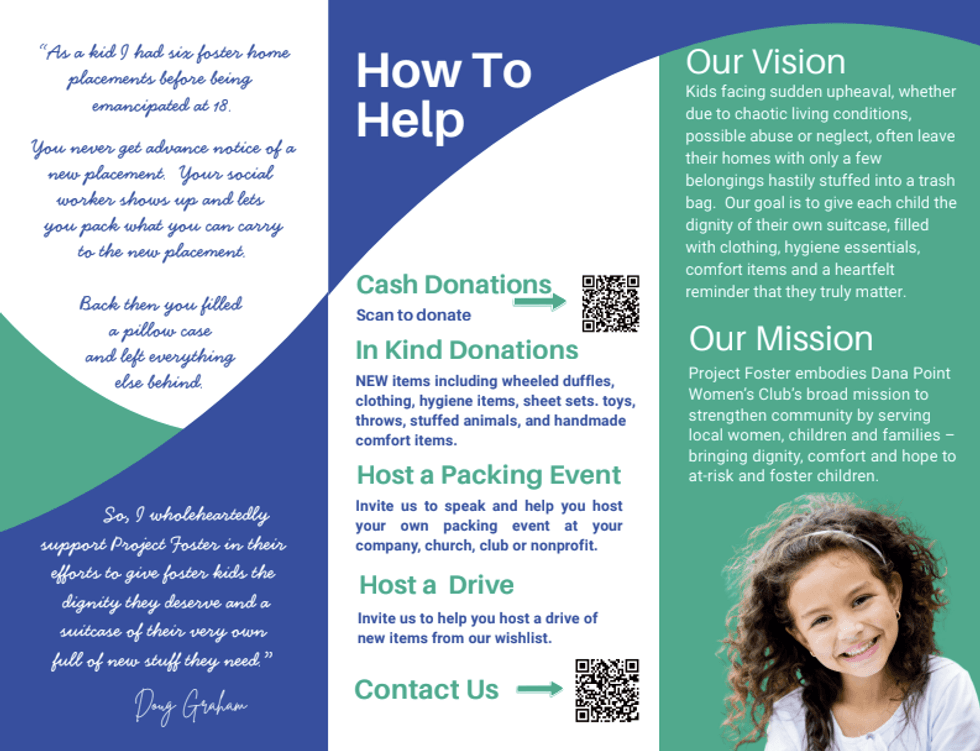 "As a kid I had six foster home placements before being emancipated at 18.

You never get advance notice of a new placement. Your social worker shows up and lets you pack what you can carry to the new placement.

Back then you filled a pillow case and left everything else behind.

So, I wholeheartedly support Project Foster in their efforts to give foster kids the dignity they deserve and a suitcase of their very own full of new stuff they need."

Doug Graham

How To Help

Cash Donations

Scan to donate

In Kind Donations

NEW items including wheeled duffles, clothing, hygiene items, sheet sets. toys, throws, stuffed animals, and handmade comfort items.

Host a Packing Event

Invite us to speak and help you host your own packing event at your company, church, club or nonprofit.

Host a Drive

Invite us to help you host a drive of new items from our wishlist.

Contact Us

Our Vision

Kids facing sudden upheaval, whether due to chaotic living conditions, possible abuse or neglect, often leave their homes with only a few belongings hastily stuffed into a trash bag. Our goal is to give each child the dignity of their own suitcase, filled with clothing, hygiene essentials, comfort items and a heartfelt reminder that they truly matter.

Our Mission

Project Foster embodies Dana Point Women's Club's broad mission to strengthen community by serving local women, children and families – bringing dignity, comfort and hope to at-risk and foster children.